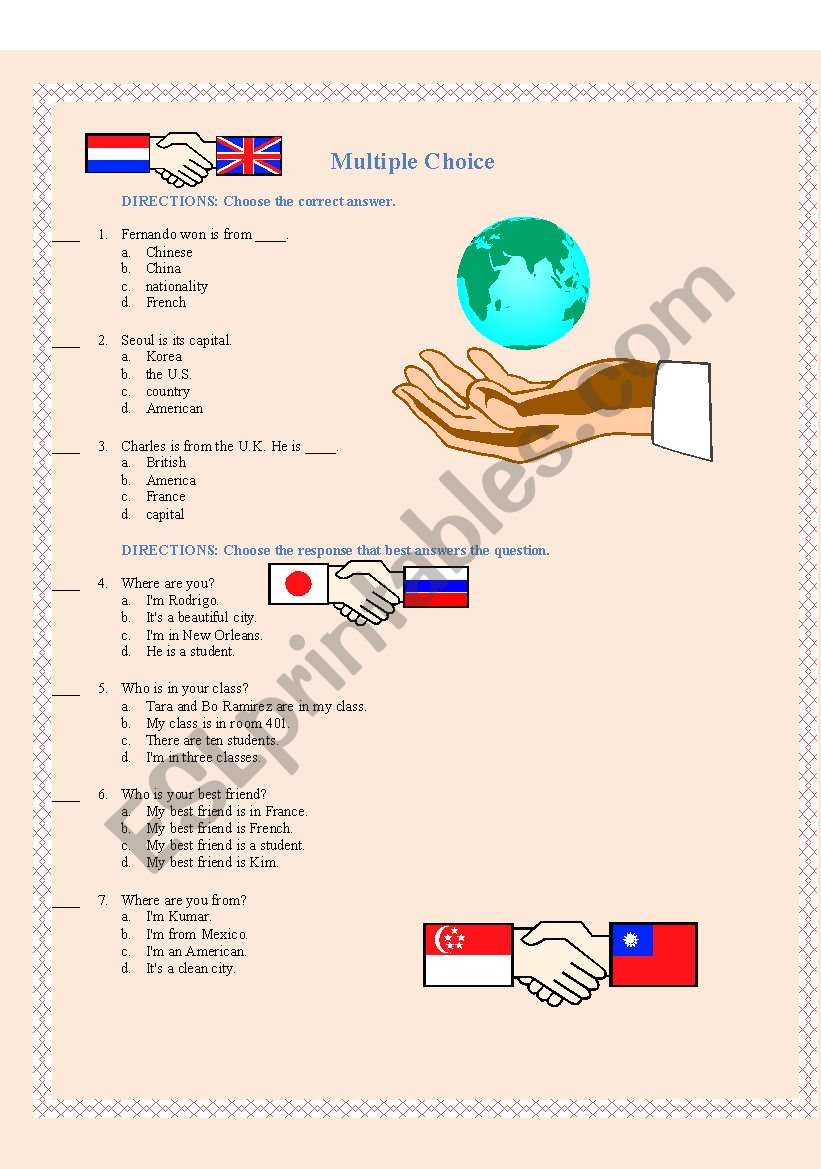 Multiple Choice

DIRECTIONS: Choose the correct answer.

____ 1. Fernando won is from ____.
a. Chinese
b. China
c. nationality
d. French

____ 2. Seoul is its capital.
a. Korea
b. the U.S.
c. country
d. American

____ 3. Charles is from the U.K. He is ____.
a. British
b. America
c. France
d. capital

DIRECTIONS: Choose the response that best answers the question.

____ 4. Where are you?
a. I'm Rodrigo.
b. It's a beautiful city.
c. I'm in New Orleans.
d. He is a student.

____ 5. Who is in your class?
a. Tara and Bo Ramirez are in my class.
b. My class is in room 401.
c. There are ten students.
d. I'm in three classes.

____ 6. Who is your best friend?
a. My best friend is in France.
b. My best friend is French.
c. My best friend is a student.
d. My best friend is Kim.

____ 7. Where are you from?
a. I'm Kumar.
b. I'm from Mexico.
c. I'm an American.
d. It's a clean city.

ESLprintables.com